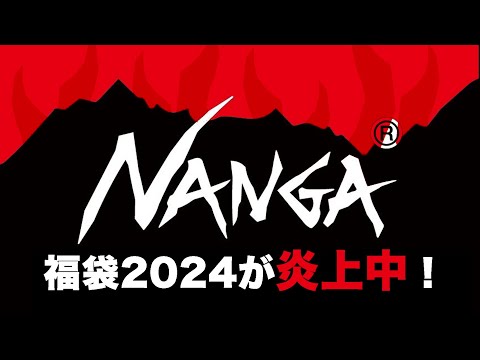 NANGA®

福袋2024が炎上中！